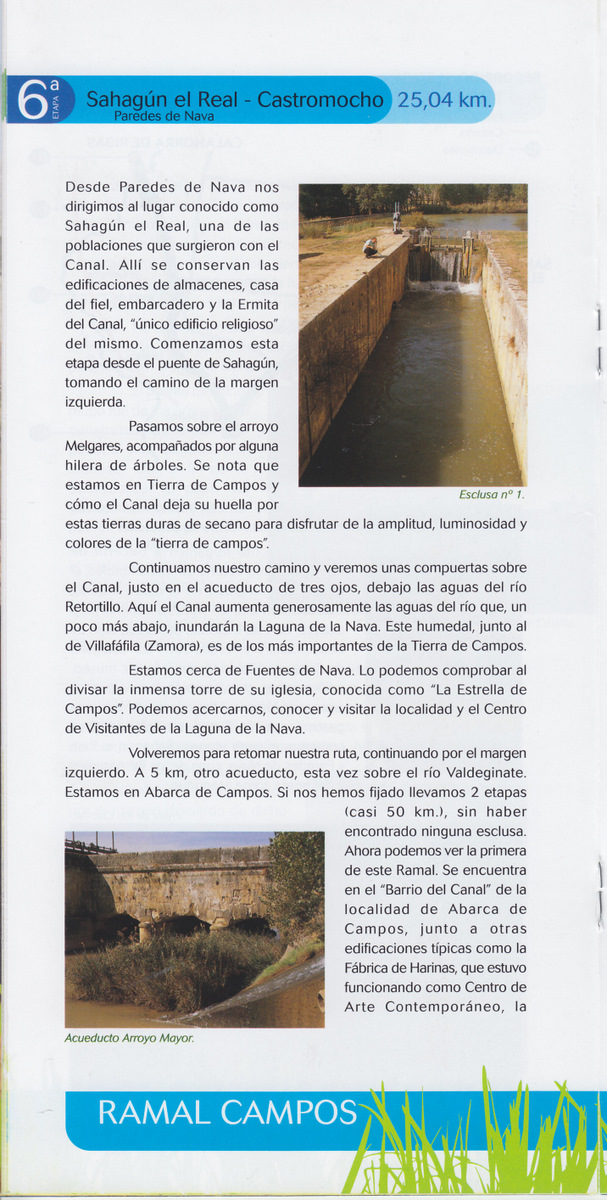 6ª ETAPA

Sahagún el Real - Castromocho 25,04 km.
Paredes de Nava

Desde Paredes de Nava nos dirigimos al lugar conocido como Sahagún el Real, una de las poblaciones que surgieron con el Canal. Allí se conservan las edificaciones de almacenes, casa del fiel, embarcadero y la Ermita del Canal, "único edificio religioso" del mismo. Comenzamos esta etapa desde el puente de Sahagún, tomando el camino de la margen izquierda.

Pasamos sobre el arroyo Melgares, acompañados por alguna hilera de árboles. Se nota que estamos en Tierra de Campos y cómo el Canal deja su huella por estas tierras duras de secano para disfrutar de la amplitud, luminosidad y colores de la "tierra de campos".

Esclusa nº 1.

Continuamos nuestro camino y veremos unas compuertas sobre el Canal, justo en el acueducto de tres ojos, debajo las aguas del río Retortillo. Aquí el Canal aumenta generosamente las aguas del río que, un poco más abajo, inundarán la Laguna de la Nava. Este humedal, junto al de Villafáfila (Zamora), es de los más importantes de la Tierra de Campos.

Estamos cerca de Fuentes de Nava. Lo podemos comprobar al divisar la inmensa torre de su iglesia, conocida como "La Estrella de Campos". Podemos acercarnos, conocer y visitar la localidad y el Centro de Visitantes de la Laguna de la Nava.

Volveremos para retomar nuestra ruta, continuando por el margen izquierdo. A 5 km, otro acueducto, esta vez sobre el río Valdeginate. Estamos en Abarca de Campos. Si nos hemos fijado llevamos 2 etapas (casi 50 km.), sin haber encontrado ninguna esclusa. Ahora podemos ver la primera de este Ramal. Se encuentra en el "Barrio del Canal" de la localidad de Abarca de Campos, junto a otras edificaciones típicas como la Fábrica de Harinas, que estuvo funcionando como Centro de Arte Contemporáneo, la

Acueducto Arroyo Mayor.

RAMAL CAMPOS